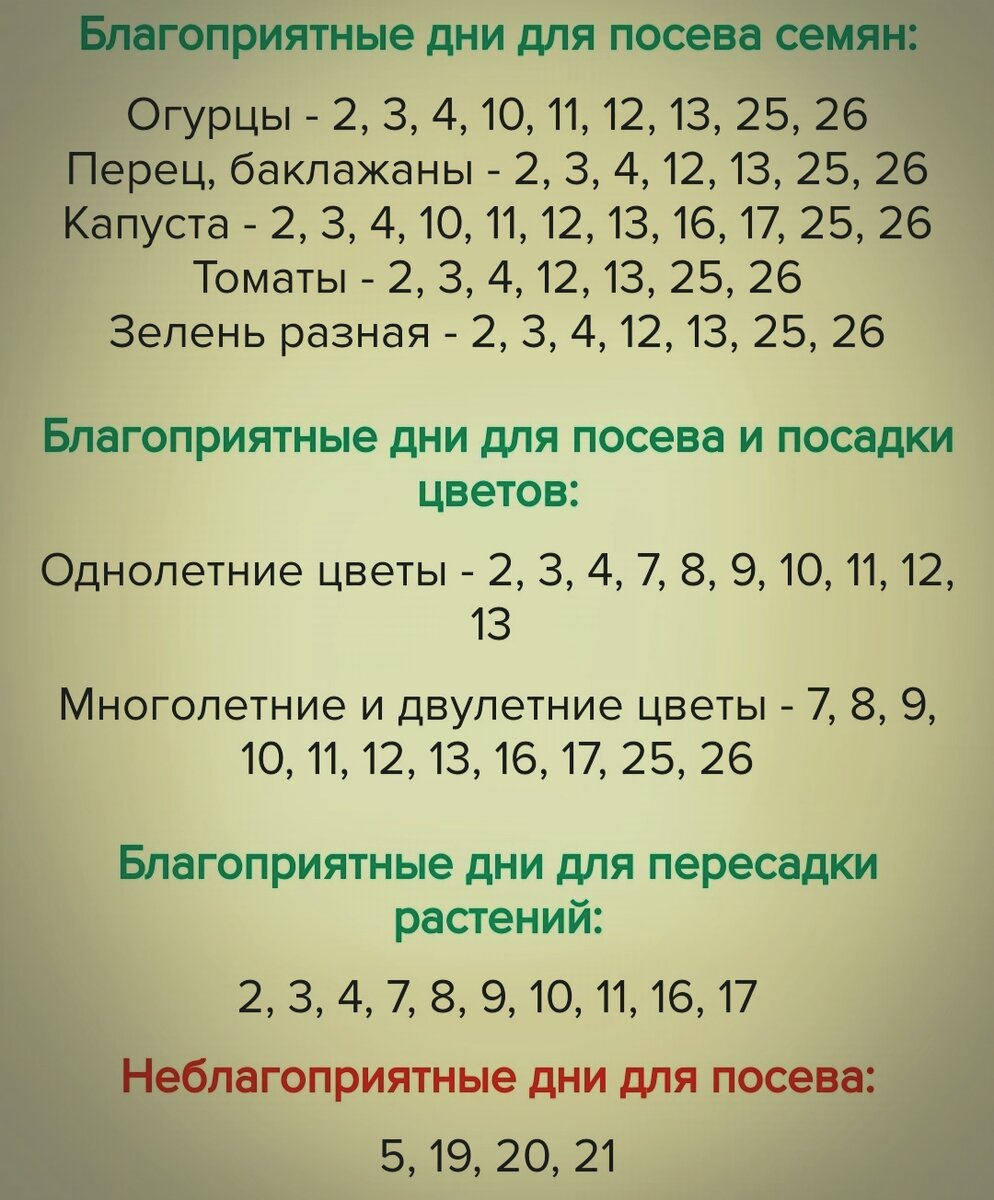 Благоприятные дни для посева семян:

Огурцы - 2, 3, 4, 10, 11, 12, 13, 25, 26
Перец, баклажаны - 2, 3, 4, 12, 13, 25, 26
Капуста - 2, 3, 4, 10, 11, 12, 13, 16, 17, 25, 26
Томаты - 2, 3, 4, 12, 13, 25, 26
Зелень разная - 2, 3, 4, 12, 13, 25, 26

Благоприятные дни для посева и посадки цветов:

Однолетние цветы - 2, 3, 4, 7, 8, 9, 10, 11, 12, 13

Многолетние и двулетние цветы - 7, 8, 9, 10, 11, 12, 13, 16, 17, 25, 26

Благоприятные дни для пересадки растений:

2, 3, 4, 7, 8, 9, 10, 11, 16, 17

Неблагоприятные дни для посева:

5, 19, 20, 21